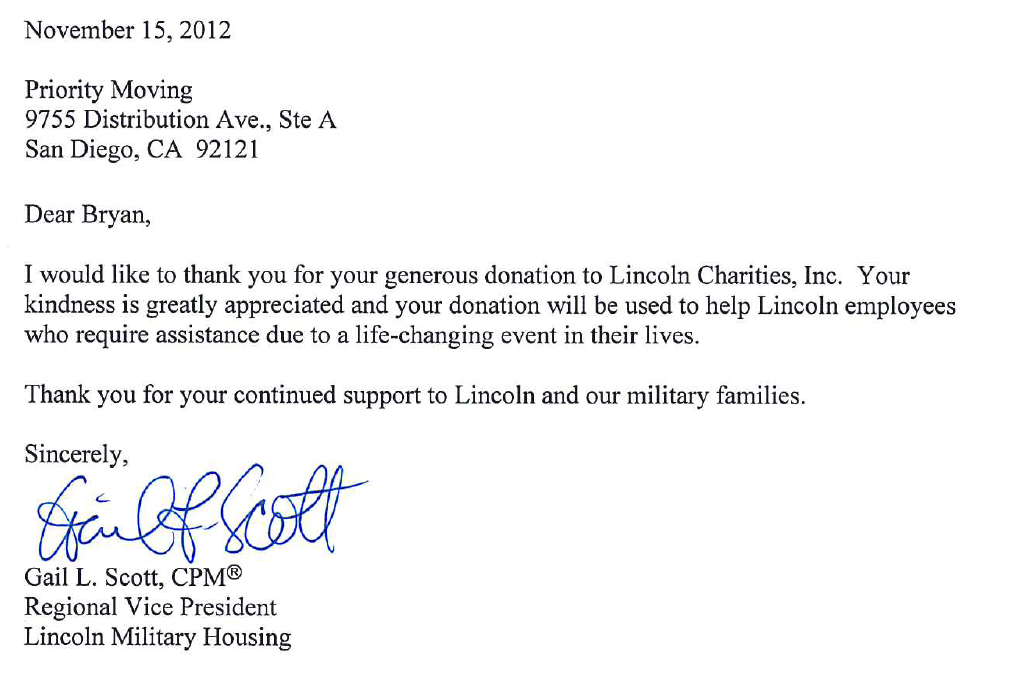 November 15, 2012

Priority Moving
9755 Distribution Ave., Ste A
San Diego, CA 92121

Dear Bryan,

I would like to thank you for your generous donation to Lincoln Charities, Inc. Your kindness is greatly appreciated and your donation will be used to help Lincoln employees who require assistance due to a life-changing event in their lives.

Thank you for your continued support to Lincoln and our military families.

Sincerely,

Gail L Scott

Gail L. Scott, CPM®
Regional Vice President
Lincoln Military Housing